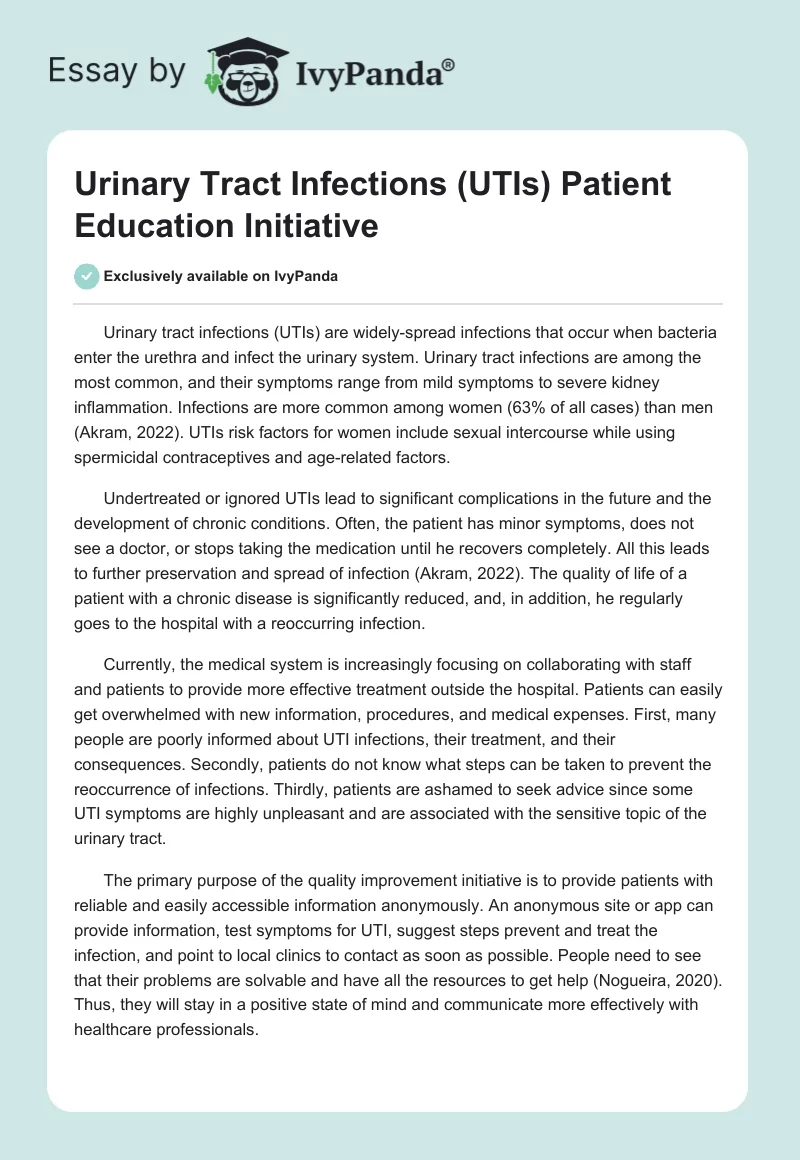 Essay by IvyPanda®

Urinary Tract Infections (UTIs) Patient Education Initiative

Exclusively available on IvyPanda

Urinary tract infections (UTIs) are widely-spread infections that occur when bacteria enter the urethra and infect the urinary system. Urinary tract infections are among the most common, and their symptoms range from mild symptoms to severe kidney inflammation. Infections are more common among women (63% of all cases) than men (Akram, 2022). UTIs risk factors for women include sexual intercourse while using spermicidal contraceptives and age-related factors.

Undertreated or ignored UTIs lead to significant complications in the future and the development of chronic conditions. Often, the patient has minor symptoms, does not see a doctor, or stops taking the medication until he recovers completely. All this leads to further preservation and spread of infection (Akram, 2022). The quality of life of a patient with a chronic disease is significantly reduced, and, in addition, he regularly goes to the hospital with a reoccurring infection.

Currently, the medical system is increasingly focusing on collaborating with staff and patients to provide more effective treatment outside the hospital. Patients can easily get overwhelmed with new information, procedures, and medical expenses. First, many people are poorly informed about UTI infections, their treatment, and their consequences. Secondly, patients do not know what steps can be taken to prevent the reoccurrence of infections. Thirdly, patients are ashamed to seek advice since some UTI symptoms are highly unpleasant and are associated with the sensitive topic of the urinary tract.

The primary purpose of the quality improvement initiative is to provide patients with reliable and easily accessible information anonymously. An anonymous site or app can provide information, test symptoms for UTI, suggest steps prevent and treat the infection, and point to local clinics to contact as soon as possible. People need to see that their problems are solvable and have all the resources to get help (Nogueira, 2020). Thus, they will stay in a positive state of mind and communicate more effectively with healthcare professionals.